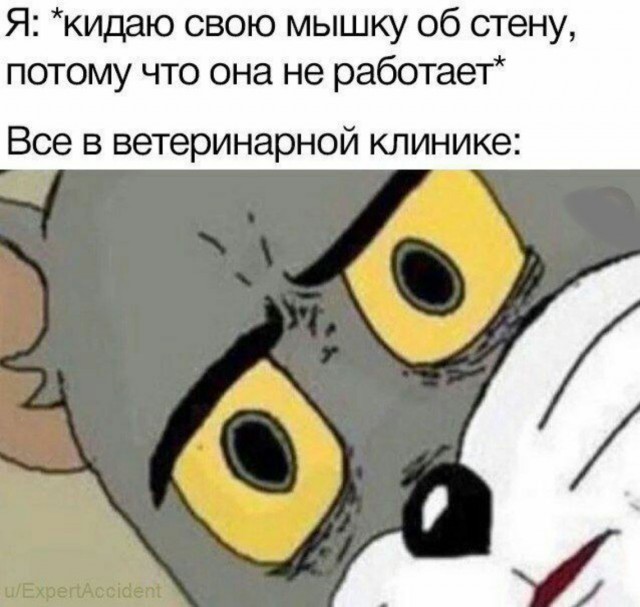 Я: *кидаю свою мышку об стену, потому что она не работает*

Все в ветеринарной клинике:

u/ExpertAccident